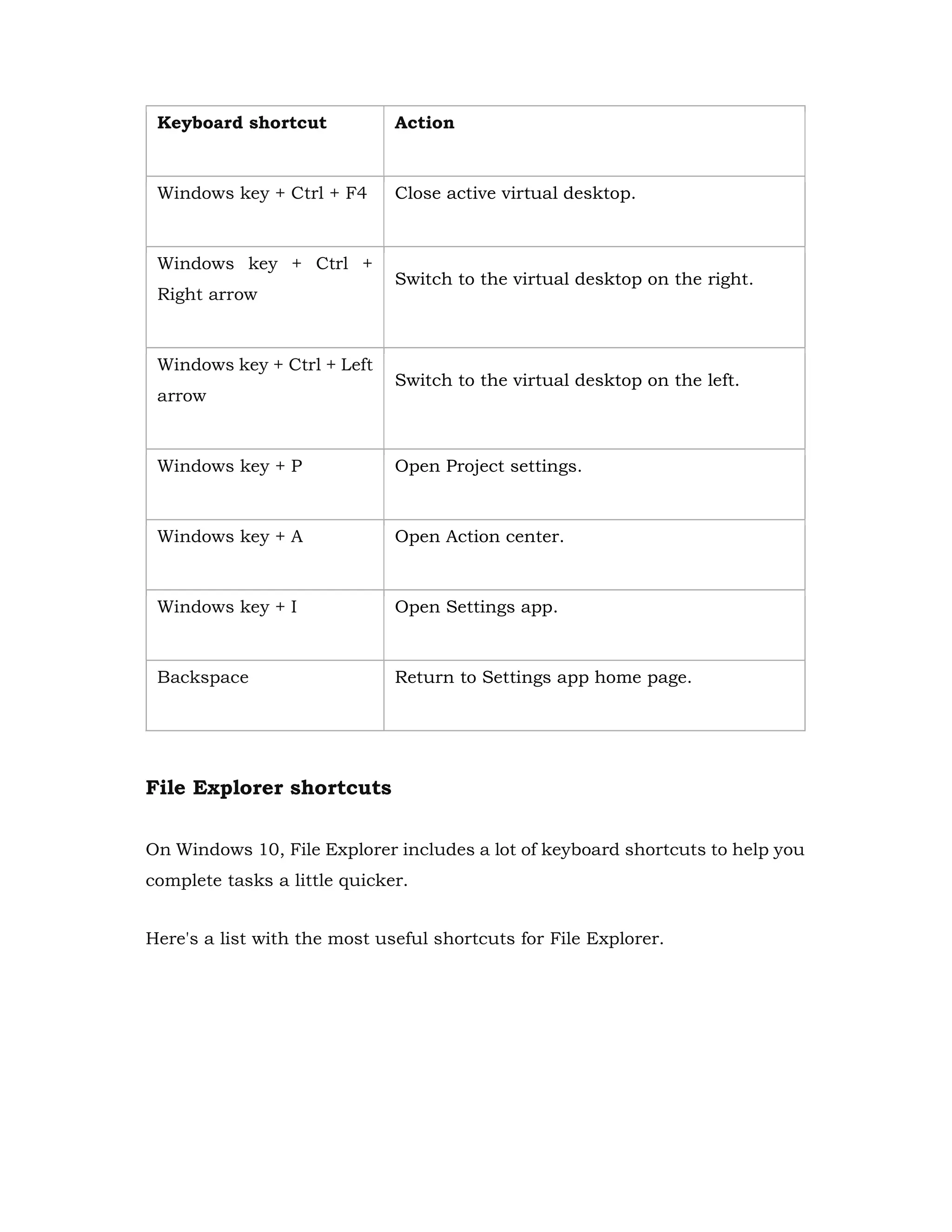 | Keyboard shortcut | Action |
|---|---|
| Windows key + Ctrl + F4 | Close active virtual desktop. |
| Windows key + Ctrl + Right arrow | Switch to the virtual desktop on the right. |
| Windows key + Ctrl + Left arrow | Switch to the virtual desktop on the left. |
| Windows key + P | Open Project settings. |
| Windows key + A | Open Action center. |
| Windows key + I | Open Settings app. |
| Backspace | Return to Settings app home page. |

File Explorer shortcuts

On Windows 10, File Explorer includes a lot of keyboard shortcuts to help you complete tasks a little quicker.

Here's a list with the most useful shortcuts for File Explorer.